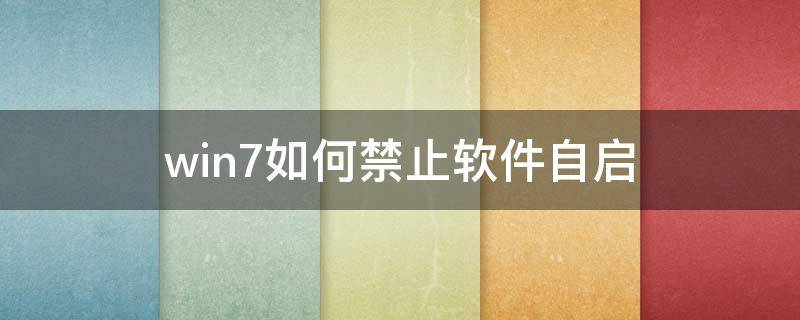 win7如何禁止软件自启